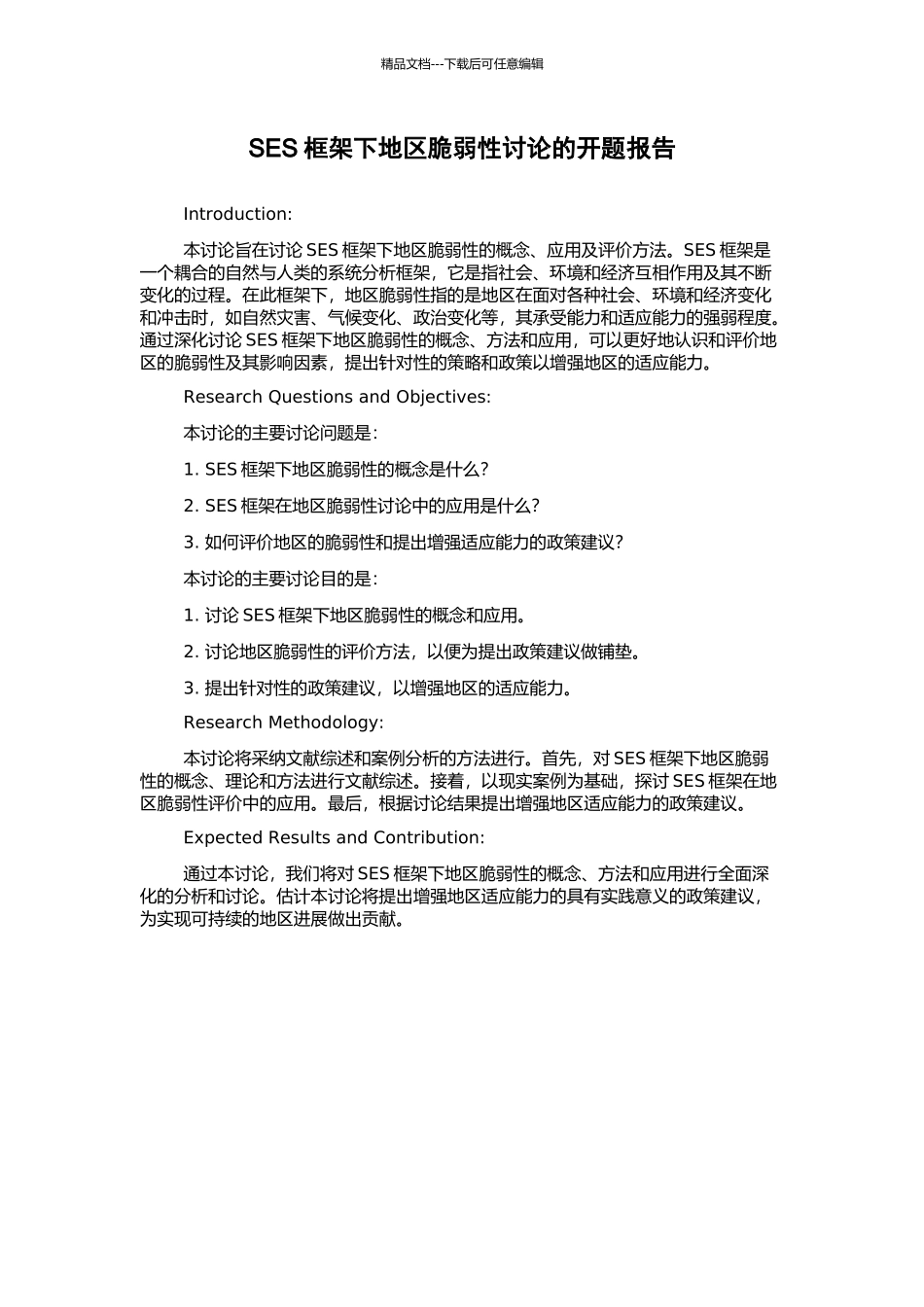 精品文档---下载后可任意编辑

SES 框架下地区脆弱性讨论的开题报告

Introduction:

本讨论旨在讨论 SES 框架下地区脆弱性的概念、应用及评价方法。SES 框架是一个耦合的自然与人类的系统分析框架，它是指社会、环境和经济互相作用及其不断变化的过程。在此框架下，地区脆弱性指的是地区在面对各种社会、环境和经济变化和冲击时，如自然灾害、气候变化、政治变化等，其承受能力和适应能力的强弱程度。通过深化讨论 SES 框架下地区脆弱性的概念、方法和应用，可以更好地认识和评价地区的脆弱性及其影响因素，提出针对性的策略和政策以增强地区的适应能力。

Research Questions and Objectives:

本讨论的主要讨论问题是：

1. SES 框架下地区脆弱性的概念是什么？

2. SES 框架在地区脆弱性讨论中的应用是什么？

3. 如何评价地区的脆弱性和提出增强适应能力的政策建议？

本讨论的主要讨论目的是：

1. 讨论 SES 框架下地区脆弱性的概念和应用。

2. 讨论地区脆弱性的评价方法，以便为提出政策建议做铺垫。

3. 提出针对性的政策建议，以增强地区的适应能力。

Research Methodology:

本讨论将采纳文献综述和案例分析的方法进行。首先，对 SES 框架下地区脆弱性的概念、理论和方法进行文献综述。接着，以现实案例为基础，探讨 SES 框架在地区脆弱性评价中的应用。最后，根据讨论结果提出增强地区适应能力的政策建议。

Expected Results and Contribution:

通过本讨论，我们将对 SES 框架下地区脆弱性的概念、方法和应用进行全面深化的分析和讨论。估计本讨论将提出增强地区适应能力的具有实践意义的政策建议，为实现可持续的地区进展做出贡献。